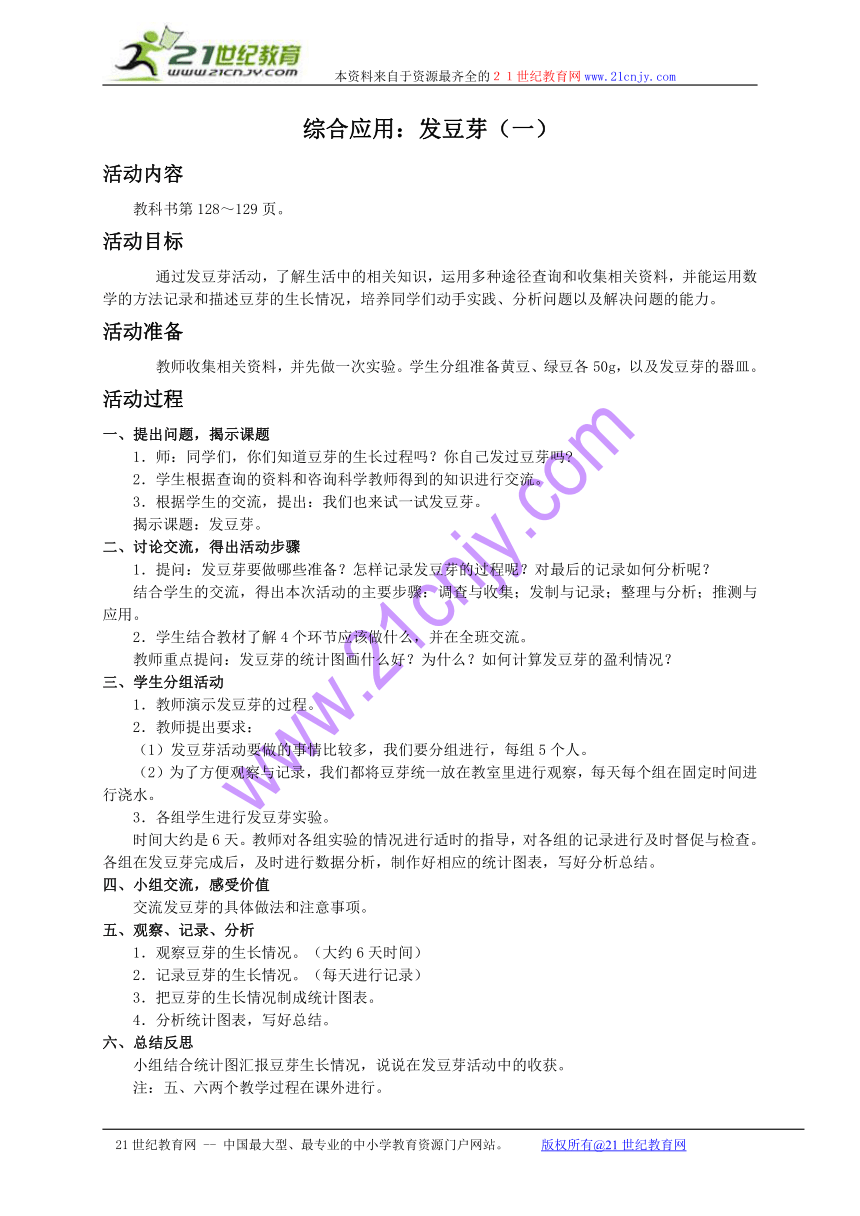 21世纪教育
www.21cnjy.com
本资料来自于资源最齐全的２１世纪教育网www.21cnjy.com

综合应用：发豆芽（一）

活动内容

教科书第128～129页。

活动目标

通过发豆芽活动，了解生活中的相关知识，运用多种途径查询和收集相关资料，并能运用数学的方法记录和描述豆芽的生长情况，培养同学们动手实践、分析问题以及解决问题的能力。

活动准备

教师收集相关资料，并先做一次实验。学生分组准备黄豆、绿豆各50g，以及发豆芽的器皿。

活动过程

一、提出问题，揭示课题

1．师：同学们，你们知道豆芽的生长过程吗？你自己发过豆芽吗？

2．学生根据查询的资料和咨询科学教师得到的知识进行交流。

3．根据学生的交流，提出：我们也来试一试发豆芽。

揭示课题：发豆芽。

二、讨论交流，得出活动步骤

1．提问：发豆芽要做哪些准备？怎样记录发豆芽的过程呢？对最后的记录如何分析呢？

结合学生的交流，得出本次活动的主要步骤：调查与收集；发制与记录；整理与分析；推测与应用。

2．学生结合教材了解4个环节应该做什么，并在全班交流。

教师重点提问：发豆芽的统计图画什么好？为什么？如何计算发豆芽的盈利情况？

三、学生分组活动

1．教师演示发豆芽的过程。

2．教师提出要求：

（1）发豆芽活动要做的事情比较多，我们要分组进行，每组5个人。

（2）为了方便观察与记录，我们都将豆芽统一放在教室里进行观察，每天每个组在固定时间进行浇水。

3．各组学生进行发豆芽实验。

时间大约是6天。教师对各组实验的情况进行适时的指导，对各组的记录进行及时督促与检查。各组在发豆芽完成后，及时进行数据分析，制作好相应的统计图表，写好分析总结。

四、小组交流，感受价值

交流发豆芽的具体做法和注意事项。

五、观察、记录、分析

1．观察豆芽的生长情况。（大约6天时间）

2．记录豆芽的生长情况。（每天进行记录）

3．把豆芽的生长情况制成统计图表。

4．分析统计图表，写好总结。

六、总结反思

小组结合统计图汇报豆芽生长情况，说说在发豆芽活动中的收获。

注：五、六两个教学过程在课外进行。

www.21cnjy.com

21世纪教育网 -- 中国最大型、最专业的中小学教育资源门户网站。 版权所有@21世纪教育网